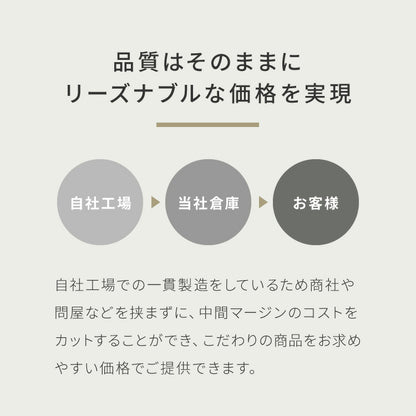 品質はそのままに
リーズナブルな価格を実現

自社工場

当社倉庫

お客様

自社工場での一貫製造をしているため商社や問屋などを挟まずに、中間マージンのコストをカットすることができ、こだわりの商品をお求めやすい価格でご提供できます。